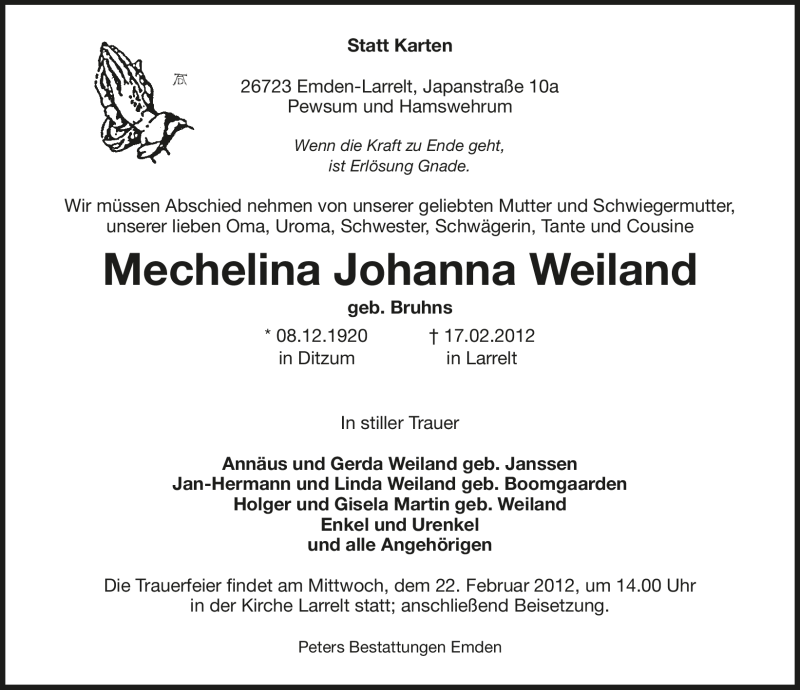 Statt Karten

26723 Emden-Larrelt, Japanstraße 10a
Pewsum und Hamswehrum

Wenn die Kraft zu Ende geht,
ist Erlösung Gnade.

Wir müssen Abschied nehmen von unserer geliebten Mutter und Schwiegermutter, unserer lieben Oma, Uroma, Schwester, Schwägerin, Tante und Cousine

Mechelina Johanna Weiland

geb. Bruhns

* 08.12.1920 in Ditzum
† 17.02.2012 in Larrelt

In stiller Trauer

Annäus und Gerda Weiland geb. Janssen
Jan-Hermann und Linda Weiland geb. Boomgaarden
Holger und Gisela Martin geb. Weiland
Enkel und Urenkel
und alle Angehörigen

Die Trauerfeier findet am Mittwoch, dem 22. Februar 2012, um 14.00 Uhr in der Kirche Larrelt statt; anschließend Beisetzung.

Peters Bestattungen Emden